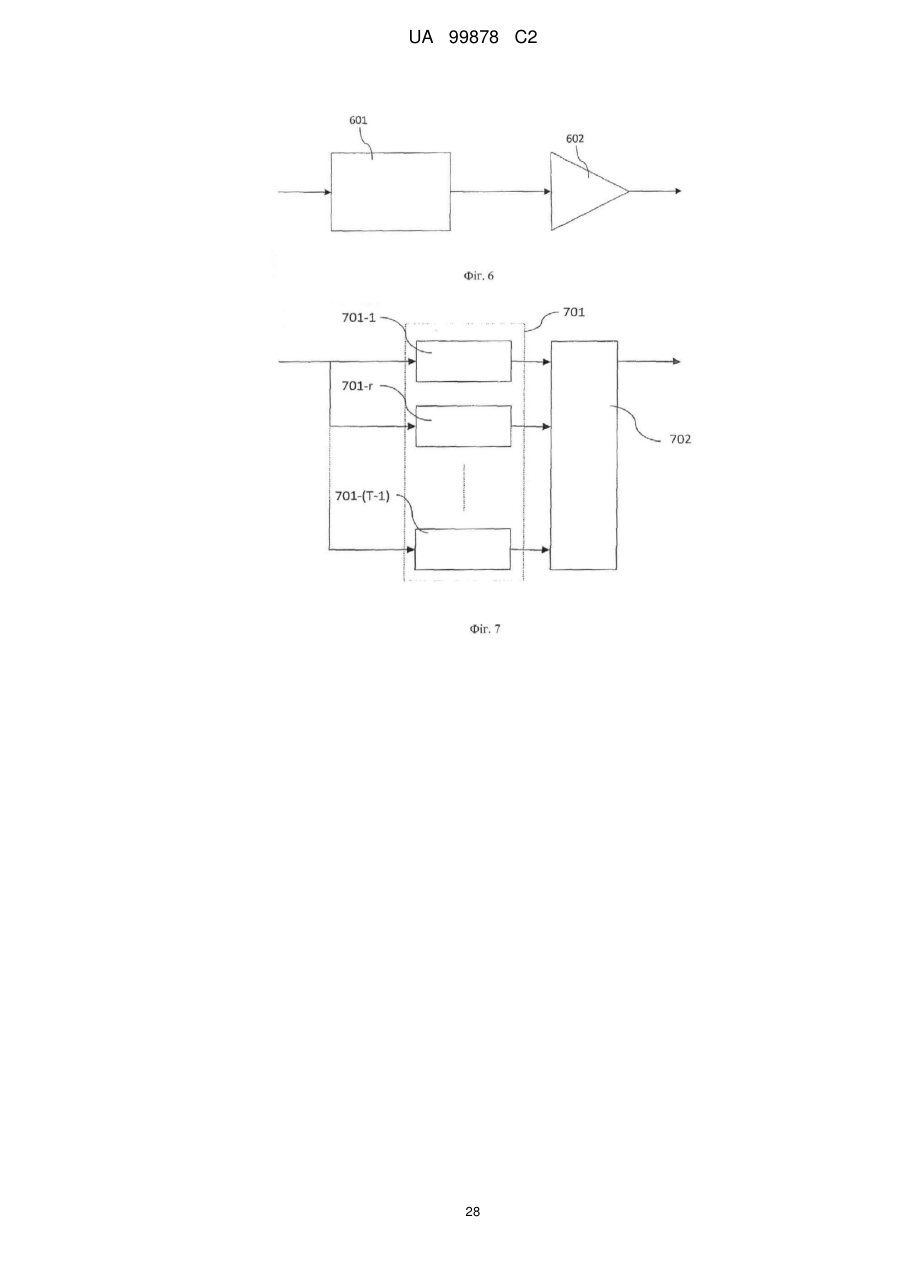 UA 99878 C2

601

602

Фіг. 6

701-1

701

701-r

702

701-(T-1)

Фіг. 7

28